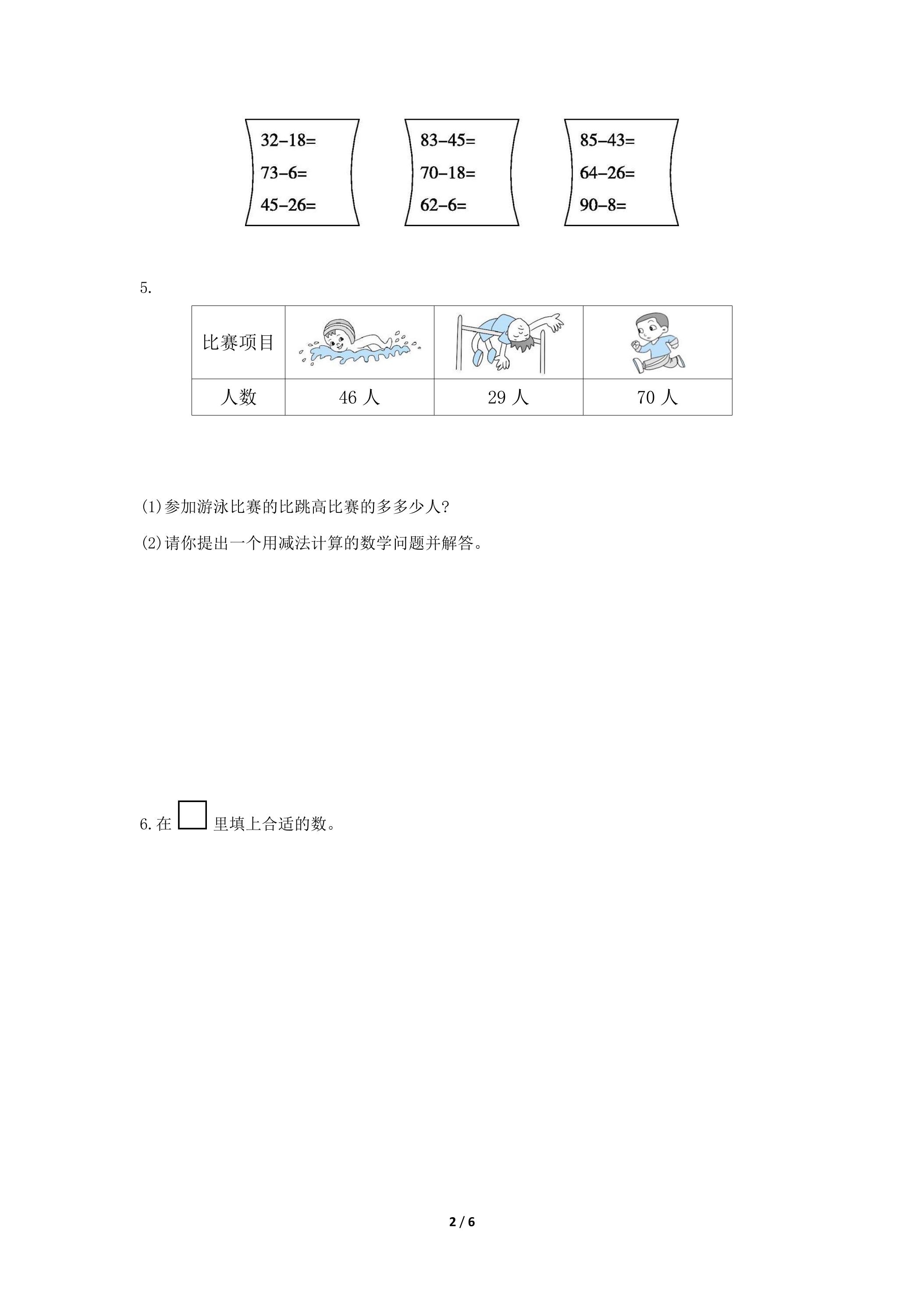 $32-18=$
$73-6=$
$45-26=$

$83-45=$
$70-18=$
$62-6=$

$85-43=$
$64-26=$
$90-8=$

5.

| 比赛项目 |  |  |  |
|---|---|---|---|
| 人数 | 46人 | 29人 | 70人 |

(1)参加游泳比赛的比跳高比赛的多多少人?

(2)请你提出一个用减法计算的数学问题并解答。

6.在☐里填上合适的数。

2 / 6